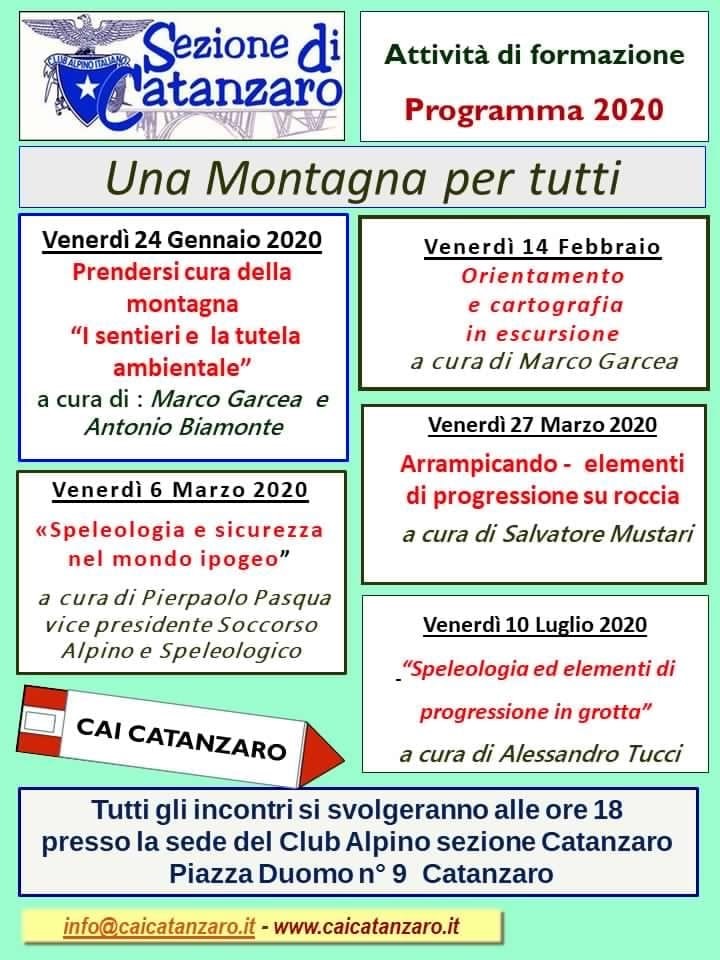 CLUB ALPINO ITALIANO

Sezione di Catanzaro

Attività di formazione

Programma 2020

Una Montagna per tutti

Venerdì 24 Gennaio 2020

Prendersi cura della montagna "I sentieri e la tutela ambientale"

a cura di : Marco Garcea e Antonio Biamonte

Venerdì 6 Marzo 2020

«Speleologia e sicurezza nel mondo ipogeo"

a cura di Pierpaolo Pasqua vice presidente Soccorso Alpino e Speleologico

CAI CATANZARO

Venerdì 14 Febbraio

Orientamento e cartografia in escursione

a cura di Marco Garcea

Venerdì 27 Marzo 2020

Arrampicando - elementi di progressione su roccia

a cura di Salvatore Mustari

Venerdì 10 Luglio 2020

"Speleologia ed elementi di progressione in grotta"

a cura di Alessandro Tucci

Tutti gli incontri si svolgeranno alle ore 18 presso la sede del Club Alpino sezione Catanzaro Piazza Duomo n° 9 Catanzaro

info@caicatanzaro.it - www.caicatanzaro.it